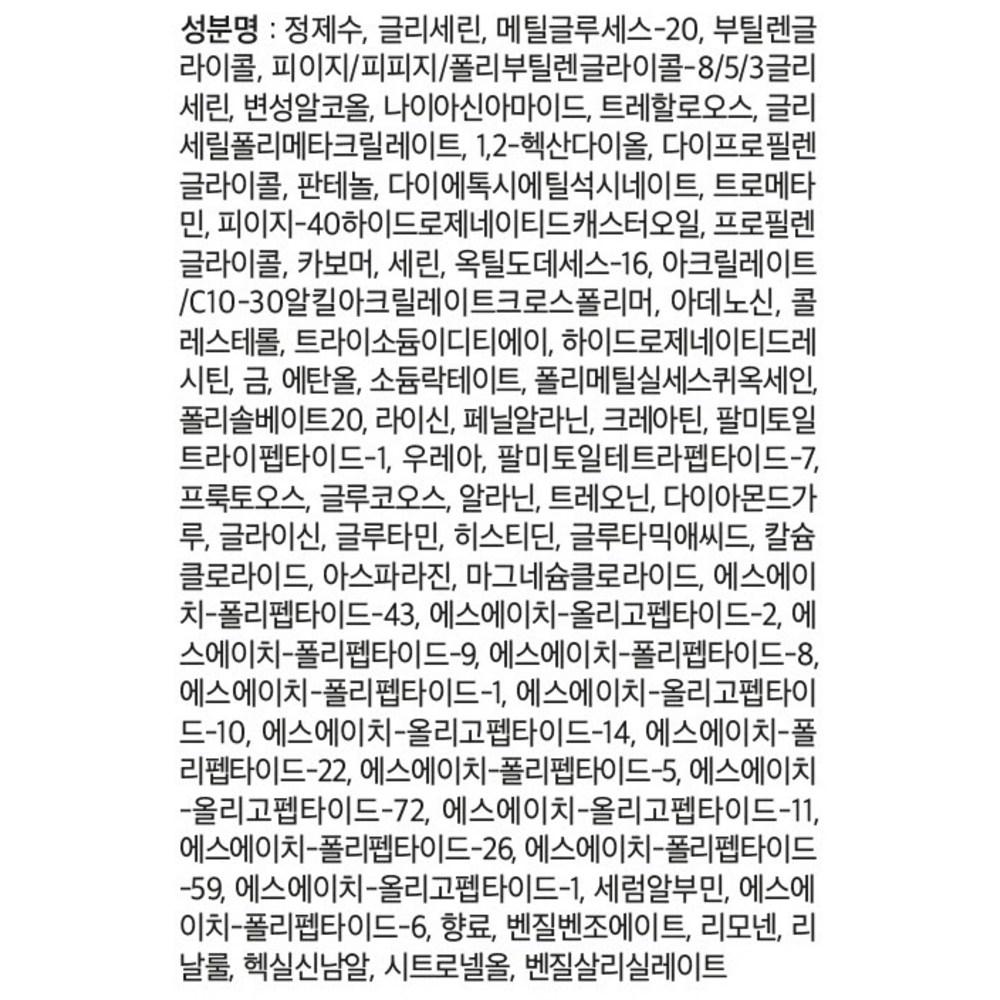 성분명 : 정제수, 글리세린, 메틸글루세스-20, 부틸렌글라이콜, 피이지/피피지/폴리부틸렌글라이콜-8/5/3글리세린, 변성알코올, 나이아신아마이드, 트레할로오스, 글리세릴폴리메타크릴레이트, 1,2-헥산다이올, 다이프로필렌글라이콜, 판테놀, 다이에톡시에틸석시네이트, 트로메타민, 피이지-40하이드로제네이티드캐스터오일, 프로필렌글라이콜, 카보머, 세린, 옥틸도데세스-16, 아크릴레이트/C10-30알킬아크릴레이트크로스폴리머, 아데노신, 콜레스테롤, 트라이소듐이디티에이, 하이드로제네이티드레시틴, 금, 에탄올, 소듐락테이트, 폴리메틸실세스퀴옥세인, 폴리솔베이트20, 라이신, 페닐알라닌, 크레아틴, 팔미토일트라이펩타이드-1, 우레아, 팔미토일테트라펩타이드-7, 프룩토오스, 글루코오스, 알라닌, 트레오닌, 다이아몬드가루, 글라이신, 글루타민, 히스티딘, 글루타믹애씨드, 칼슘클로라이드, 아스파라진, 마그네슘클로라이드, 에스에이치-폴리펩타이드-43, 에스에이치-올리고펩타이드-2, 에스에이치-폴리펩타이드-9, 에스에이치-폴리펩타이드-8, 에스에이치-폴리펩타이드-1, 에스에이치-올리고펩타이드-10, 에스에이치-올리고펩타이드-14, 에스에이치-폴리펩타이드-22, 에스에이치-폴리펩타이드-5, 에스에이치-올리고펩타이드-72, 에스에이치-올리고펩타이드-11, 에스에이치-폴리펩타이드-26, 에스에이치-폴리펩타이드-59, 에스에이치-올리고펩타이드-1, 세럼알부민, 에스에이치-폴리펩타이드-6, 향료, 벤질벤조에이트, 리모넨, 리날룰, 헥실신남알, 시트로넬올, 벤질살리실레이트